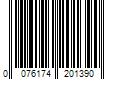 0 076174 201390